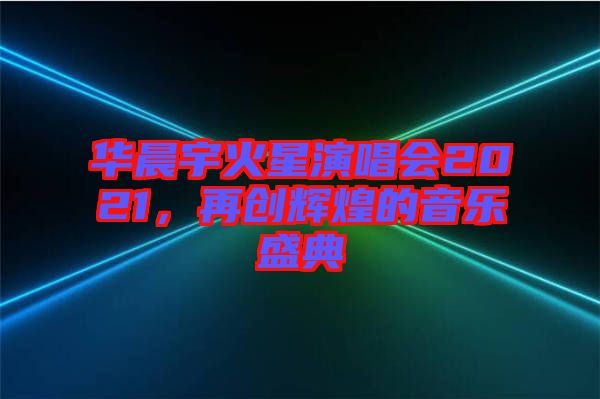 华晨宇火星演唱会2021，再创辉煌的音乐盛典